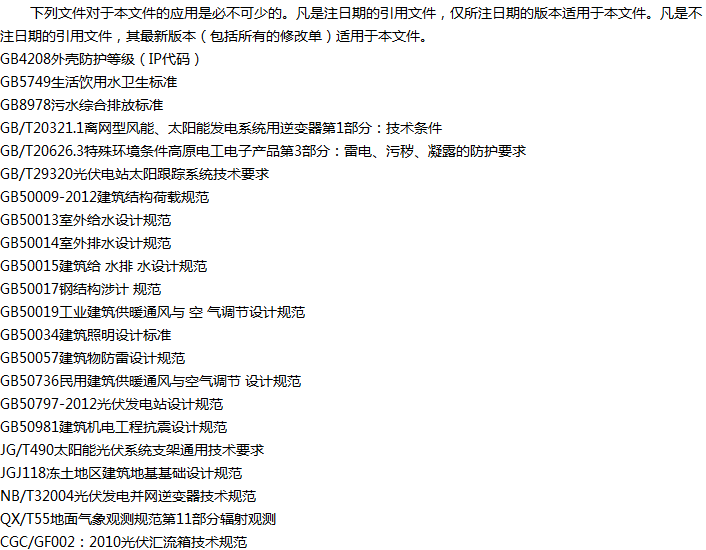 下列文件对于本文件的应用是必不可少的。凡是注日期的引用文件，仅所注日期的版本适用于本文件。凡是不注日期的引用文件，其最新版本（包括所有的修改单）适用于本文件。

GB4208外壳防护等级（IP代码）
GB5749生活饮用水卫生标准
GB8978污水综合排放标准
GB/T20321.1离网型风能、太阳能发电系统用逆变器第1部分：技术条件
GB/T20626.3特殊环境条件高原电工电子产品第3部分：雷电、污秽、凝露的防护要求
GB/T29320光伏电站太阳跟踪系统技术要求
GB50009-2012建筑结构荷载规范
GB50013室外给水设计规范
GB50014室外排水设计规范
GB50015建筑给 水排 水设计规范
GB50017钢结构涉计 规范
GB50019工业建筑供暖通风与 空 气调节设计规范
GB50034建筑照明设计标准
GB50057建筑物防雷设计规范
GB50736民用建筑供暖通风与空气调节 设计规范
GB50797-2012光伏发电站设计规范
GB50981建筑机电工程抗震设计规范
JG/T490太阳能光伏系统支架通用技术要求
JGJ118冻土地区建筑地基基础设计规范
NB/T32004光伏发电并网逆变器技术规范
QX/T55地面气象观测规范第11部分辐射观测
CGC/GF002：2010光伏汇流箱技术规范